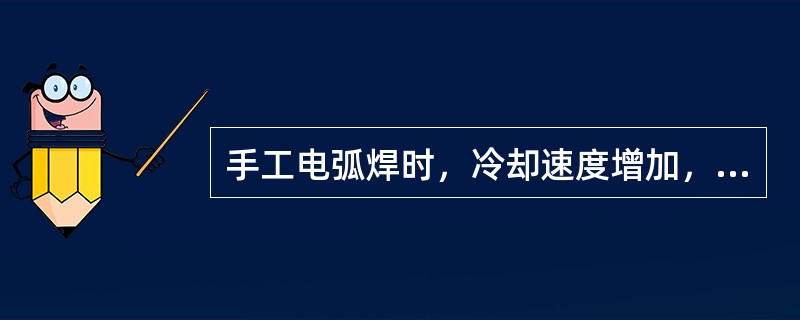 手工电弧焊时，冷却速度增加，...